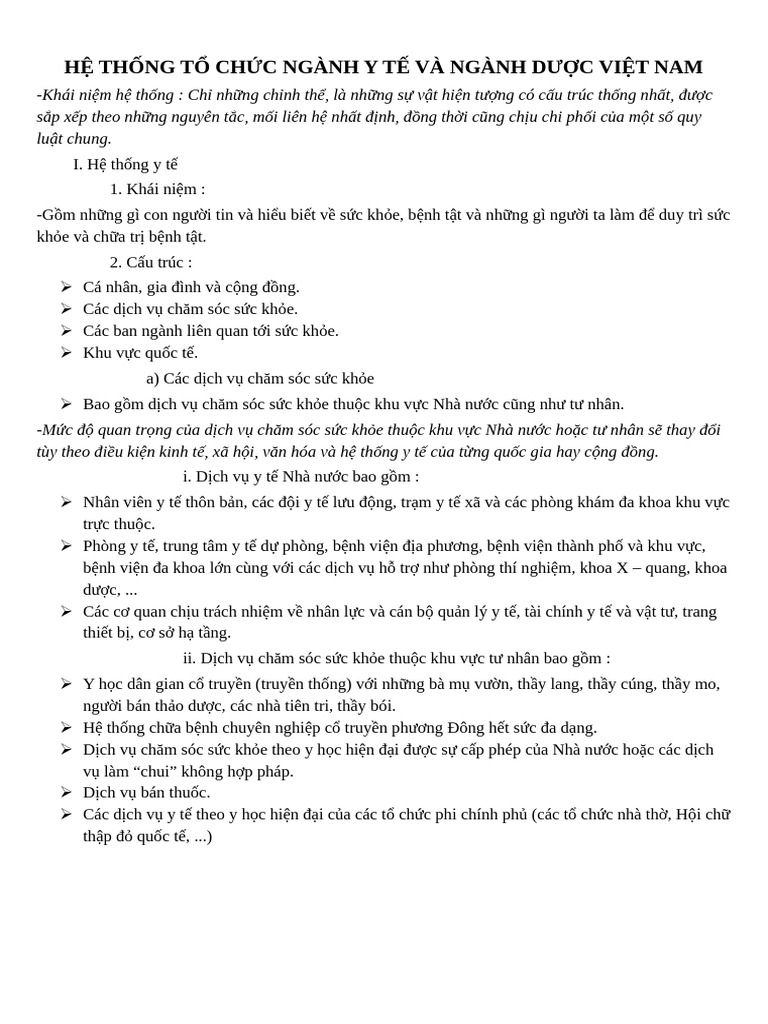 HỆ THỐNG TỔ CHỨC NGÀNH Y TẾ VÀ NGÀNH DƯỢC VIỆT NAM

-Khái niệm hệ thống : Chỉ những chỉnh thể, là những sự vật hiện tượng có cấu trúc thống nhất, được sắp xếp theo những nguyên tắc, mối liên hệ nhất định, đồng thời cũng chịu chi phối của một số quy luật chung.

I. Hệ thống y tế

1. Khái niệm :

-Gồm những gì con người tin và hiểu biết về sức khỏe, bệnh tật và những gì người ta làm để duy trì sức khỏe và chữa trị bệnh tật.

2. Cấu trúc :

➢ Cá nhân, gia đình và cộng đồng.
➢ Các dịch vụ chăm sóc sức khỏe.
➢ Các ban ngành liên quan tới sức khỏe.
➢ Khu vực quốc tế.

a) Các dịch vụ chăm sóc sức khỏe

➢ Bao gồm dịch vụ chăm sóc sức khỏe thuộc khu vực Nhà nước cũng như tư nhân.

-Mức độ quan trọng của dịch vụ chăm sóc sức khỏe thuộc khu vực Nhà nước hoặc tư nhân sẽ thay đổi tùy theo điều kiện kinh tế, xã hội, văn hóa và hệ thống y tế của từng quốc gia hay cộng đồng.

i. Dịch vụ y tế Nhà nước bao gồm :

➢ Nhân viên y tế thôn bản, các đội y tế lưu động, trạm y tế xã và các phòng khám đa khoa khu vực trực thuộc.
➢ Phòng y tế, trung tâm y tế dự phòng, bệnh viện địa phương, bệnh viện thành phố và khu vực, bệnh viện đa khoa lớn cùng với các dịch vụ hỗ trợ như phòng thí nghiệm, khoa X – quang, khoa dược, ...
➢ Các cơ quan chịu trách nhiệm về nhân lực và cán bộ quản lý y tế, tài chính y tế và vật tư, trang thiết bị, cơ sở hạ tầng.

ii. Dịch vụ chăm sóc sức khỏe thuộc khu vực tư nhân bao gồm :

➢ Y học dân gian cổ truyền (truyền thống) với những bà mụ vườn, thầy lang, thầy cúng, thầy mo, người bán thảo dược, các nhà tiên tri, thầy bói.
➢ Hệ thống chữa bệnh chuyên nghiệp cổ truyền phương Đông hết sức đa dạng.
➢ Dịch vụ chăm sóc sức khỏe theo y học hiện đại được sự cấp phép của Nhà nước hoặc các dịch vụ làm "chui" không hợp pháp.
➢ Dịch vụ bán thuốc.
➢ Các dịch vụ y tế theo y học hiện đại của các tổ chức phi chính phủ (các tổ chức nhà thờ, Hội chữ thập đỏ quốc tế, ...)